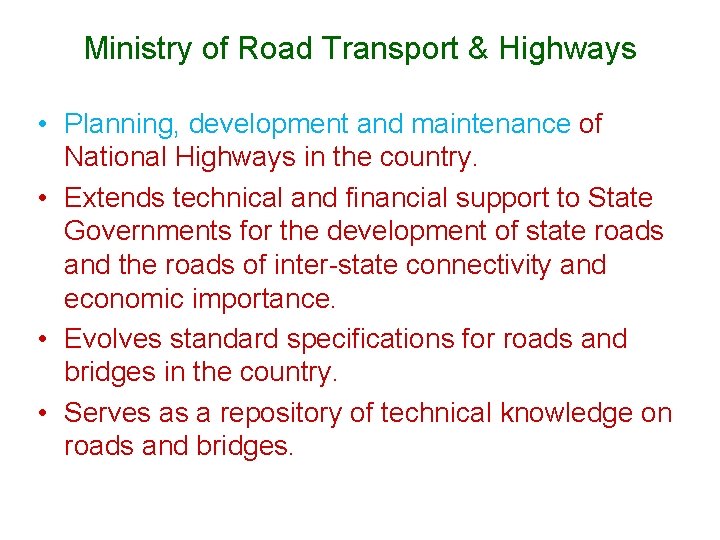 Ministry of Road Transport & Highways

• Planning, development and maintenance of National Highways in the country.
• Extends technical and financial support to State Governments for the development of state roads and the roads of inter-state connectivity and economic importance.
• Evolves standard specifications for roads and bridges in the country.
• Serves as a repository of technical knowledge on roads and bridges.